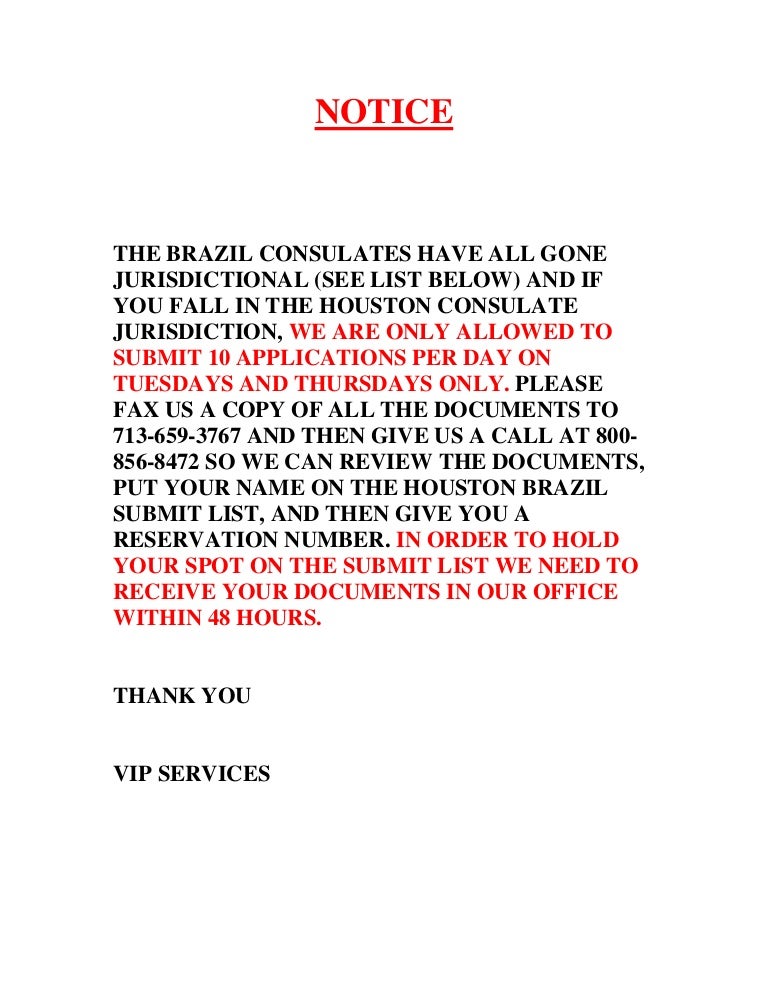 NOTICE

THE BRAZIL CONSULATES HAVE ALL GONE JURISDICTIONAL (SEE LIST BELOW) AND IF YOU FALL IN THE HOUSTON CONSULATE JURISDICTION, WE ARE ONLY ALLOWED TO SUBMIT 10 APPLICATIONS PER DAY ON TUESDAYS AND THURSDAYS ONLY. PLEASE FAX US A COPY OF ALL THE DOCUMENTS TO 713-659-3767 AND THEN GIVE US A CALL AT 800-856-8472 SO WE CAN REVIEW THE DOCUMENTS, PUT YOUR NAME ON THE HOUSTON BRAZIL SUBMIT LIST, AND THEN GIVE YOU A RESERVATION NUMBER. IN ORDER TO HOLD YOUR SPOT ON THE SUBMIT LIST WE NEED TO RECEIVE YOUR DOCUMENTS IN OUR OFFICE WITHIN 48 HOURS.

THANK YOU

VIP SERVICES